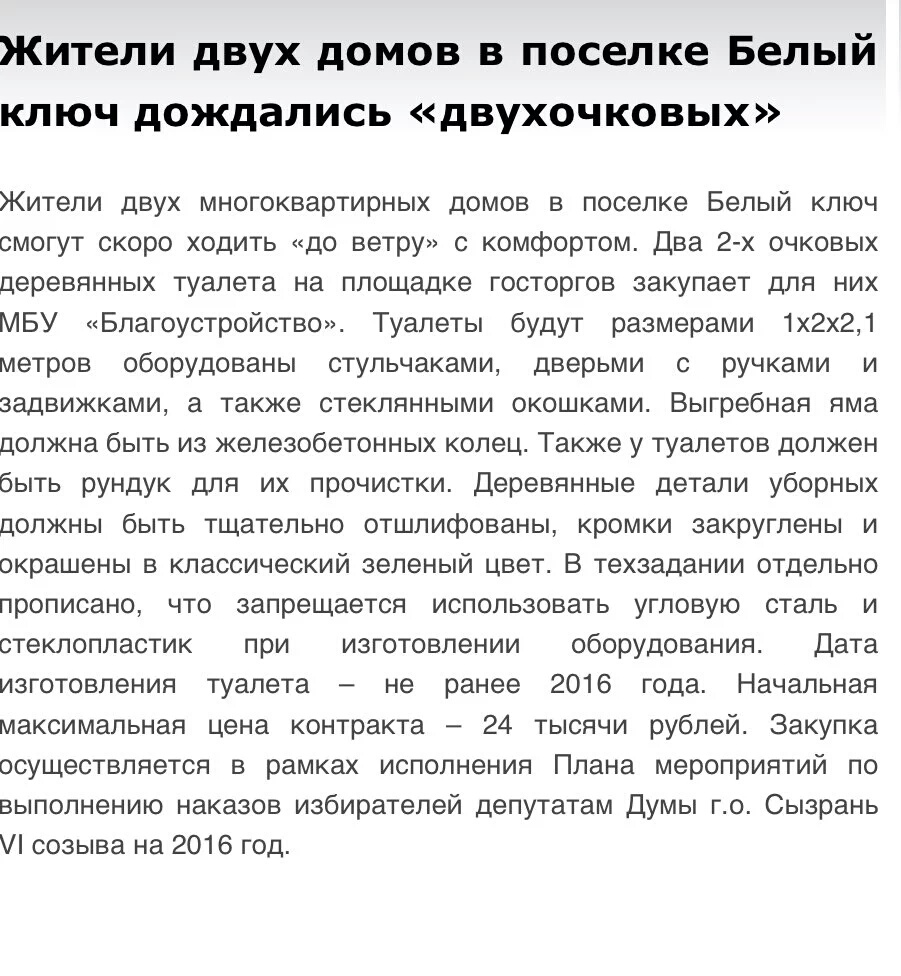 Жители двух домов в поселке Белый ключ дождались «двухочковых»

Жители двух многоквартирных домов в поселке Белый ключ смогут скоро ходить «до ветру» с комфортом. Два 2-х очковых деревянных туалета на площадке госторгов закупает для них МБУ «Благоустройство». Туалеты будут размерами 1х2х2,1 метров оборудованы стульчаками, дверьми с ручками и задвижками, а также стеклянными окошками. Выгребная яма должна быть из железобетонных колец. Также у туалетов должен быть рундук для их прочистки. Деревянные детали уборных должны быть тщательно отшлифованы, кромки закруглены и окрашены в классический зеленый цвет. В техзадании отдельно прописано, что запрещается использовать угловую сталь и стеклопластик при изготовлении оборудования. Дата изготовления туалета – не ранее 2016 года. Начальная максимальная цена контракта – 24 тысячи рублей. Закупка осуществляется в рамках исполнения Плана мероприятий по выполнению наказов избирателей депутатам Думы г.о. Сызрань VI созыва на 2016 год.